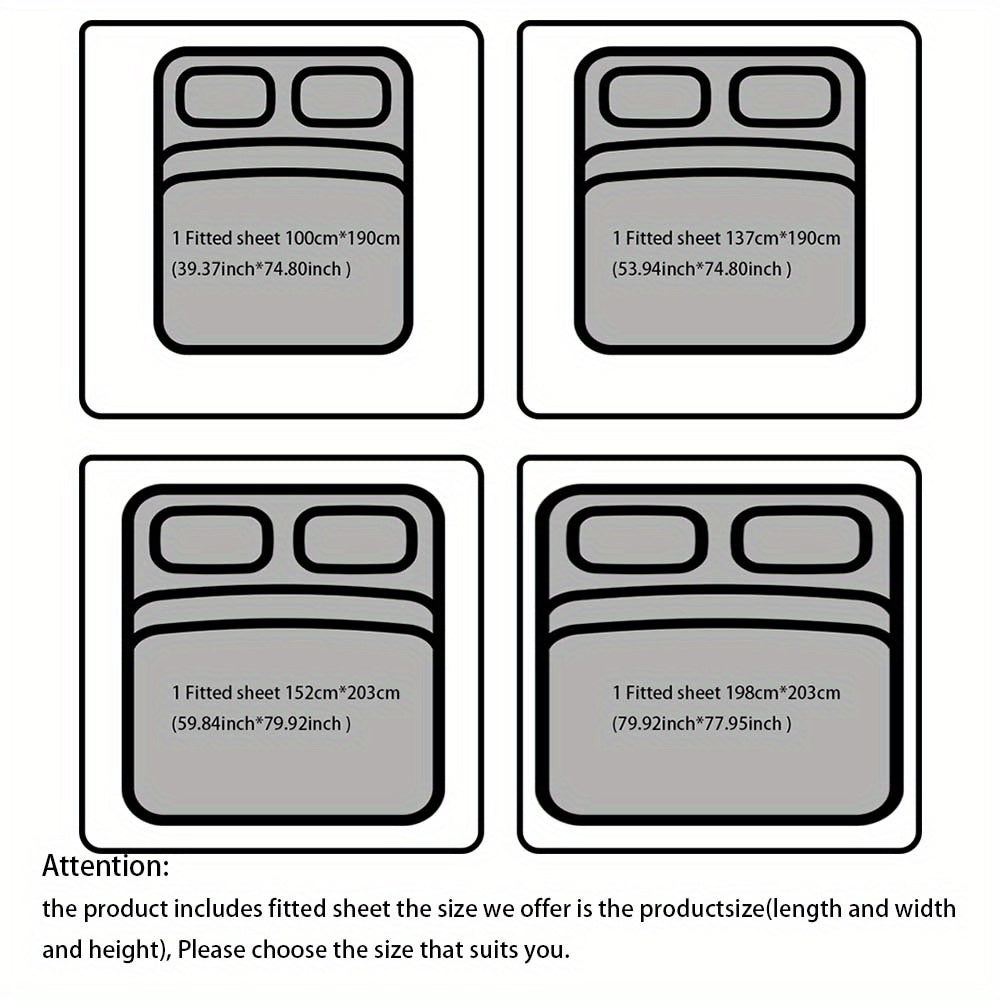 1 Fitted sheet 100cm*190cm
(39.37inch*74.80inch )

1 Fitted sheet 137cm*190cm
(53.94inch*74.80inch )

1 Fitted sheet 152cm*203cm
(59.84inch*79.92inch )

1 Fitted sheet 198cm*203cm
(79.92inch*77.95inch )

Attention:
the product includes fitted sheet the size we offer is the productsize(length and width and height), Please choose the size that suits you.